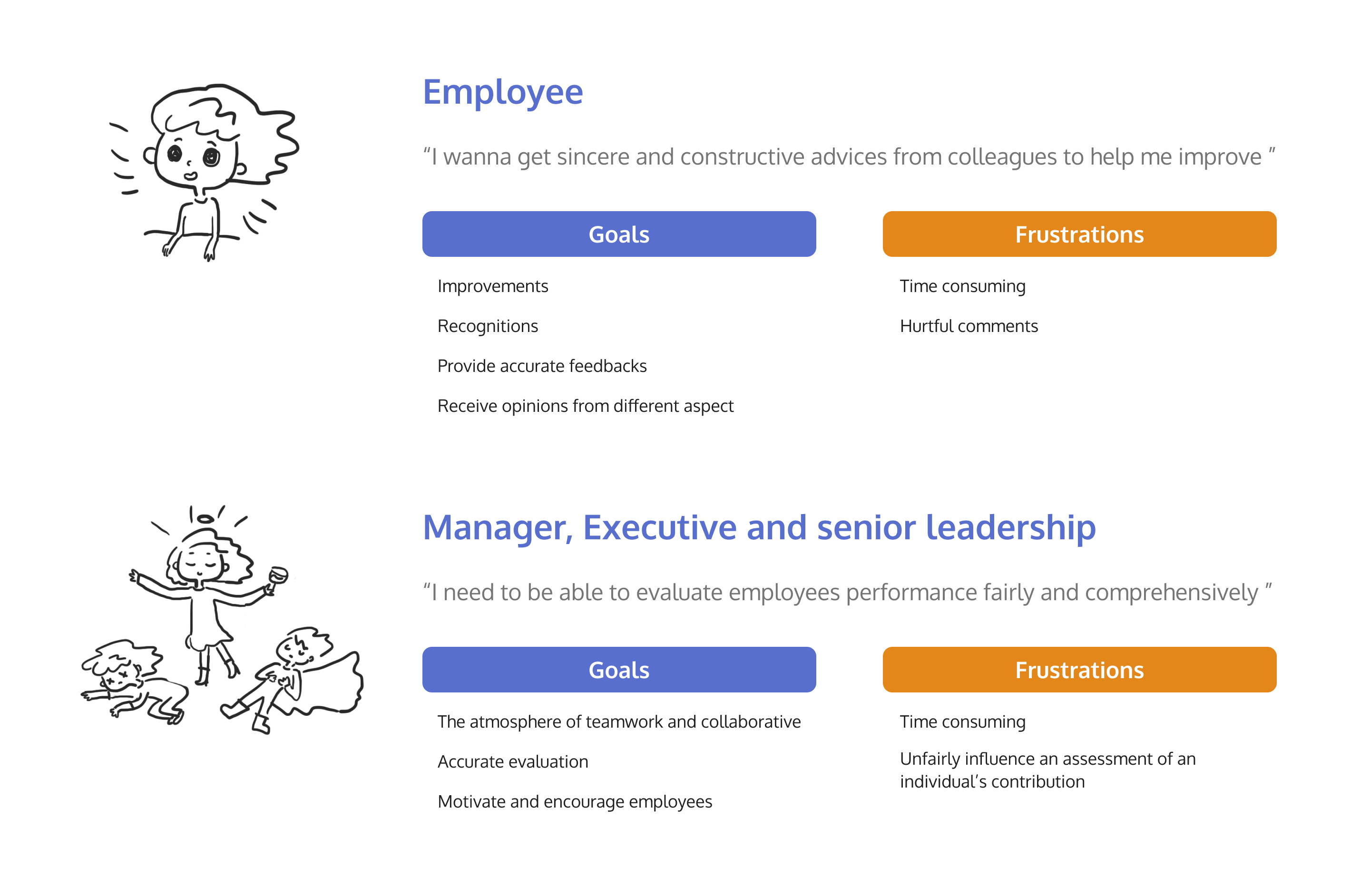 Employee

"I wanna get sincere and constructive advices from colleagues to help me improve "

Goals

Improvements

Recognitions

Provide accurate feedbacks

Receive opinions from different aspect

Frustrations

Time consuming

Hurtful comments

Manager, Executive and senior leadership

"I need to be able to evaluate employees performance fairly and comprehensively "

Goals

The atmosphere of teamwork and collaborative

Accurate evaluation

Motivate and encourage employees

Frustrations

Time consuming

Unfairly influence an assessment of an individual's contribution